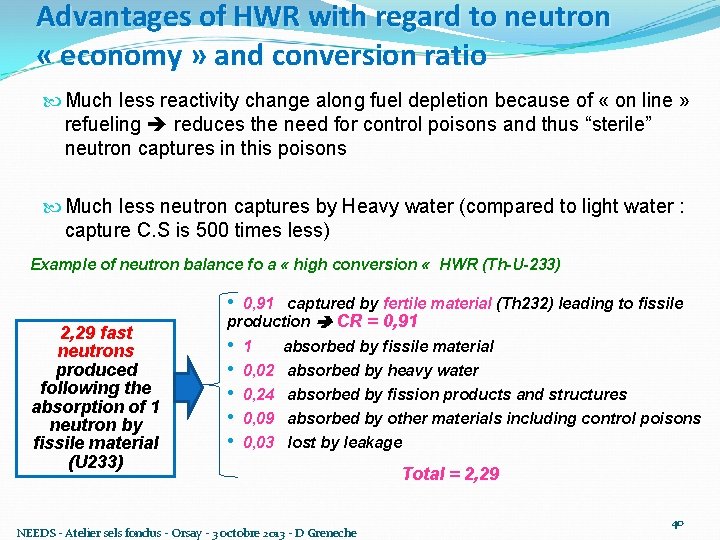 Advantages of HWR with regard to neutron « economy » and conversion ratio

Much less reactivity change along fuel depletion because of « on line » refueling ➔ reduces the need for control poisons and thus “sterile” neutron captures in this poisons

Much less neutron captures by Heavy water (compared to light water : capture C.S is 500 times less)

Example of neutron balance fo a « high conversion « HWR (Th-U-233)

2,29 fast neutrons produced following the absorption of 1 neutron by fissile material (U233)

• 0,91 captured by fertile material (Th232) leading to fissile production ➔ CR = 0,91
• 1 absorbed by fissile material
• 0,02 absorbed by heavy water
• 0,24 absorbed by fission products and structures
• 0,09 absorbed by other materials including control poisons
• 0,03 lost by leakage

Total = 2,29

NEEDS - Atelier sels fondus - Orsay - 3 octobre 2013 - D Greneche

40